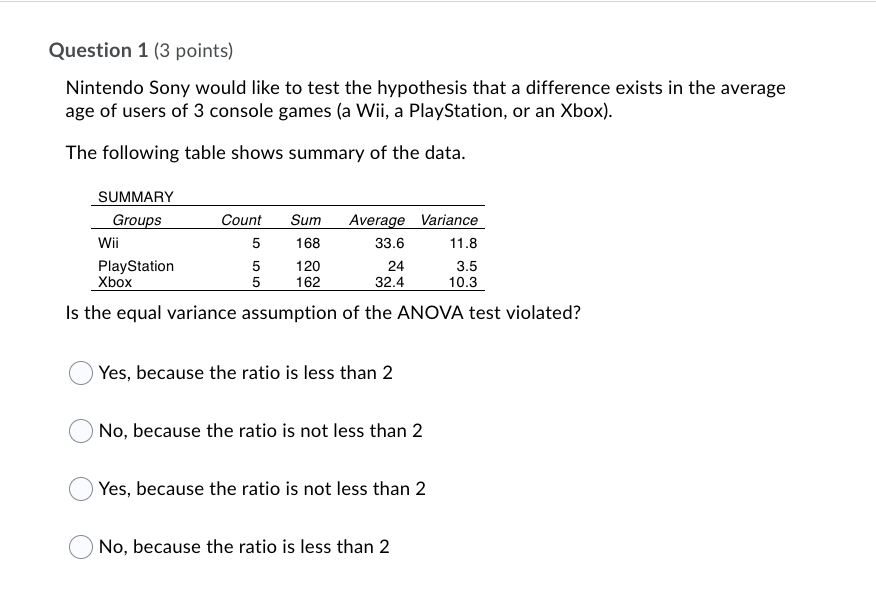 Question 1 (3 points)

Nintendo Sony would like to test the hypothesis that a difference exists in the average age of users of 3 console games (a Wii, a PlayStation, or an Xbox).

The following table shows summary of the data.

SUMMARY

| Groups | Count | Sum | Average | Variance |
|---|---|---|---|---|
| Wii | 5 | 168 | 33.6 | 11.8 |
| PlayStation | 5 | 120 | 24 | 3.5 |
| Xbox | 5 | 162 | 32.4 | 10.3 |

Is the equal variance assumption of the ANOVA test violated?

Yes, because the ratio is less than 2

No, because the ratio is not less than 2

Yes, because the ratio is not less than 2

No, because the ratio is less than 2